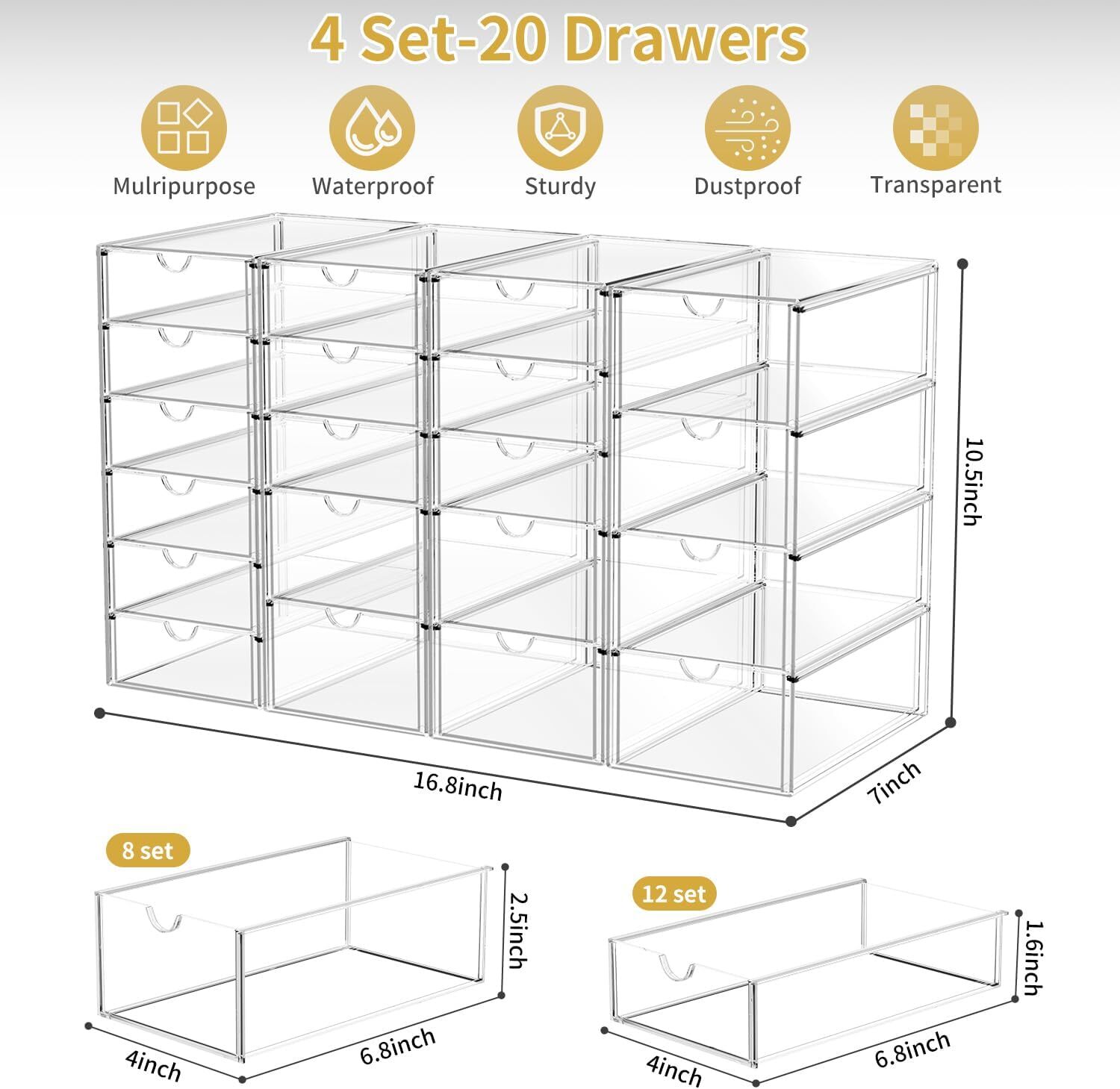 4 Set-20 Drawers

Mulripurpose

Waterproof

Sturdy

Dustproof

Transparent

10.5inch

16.8inch

7inch

8 set

2.5inch

4inch

6.8inch

12 set

1.6inch

4inch

6.8inch